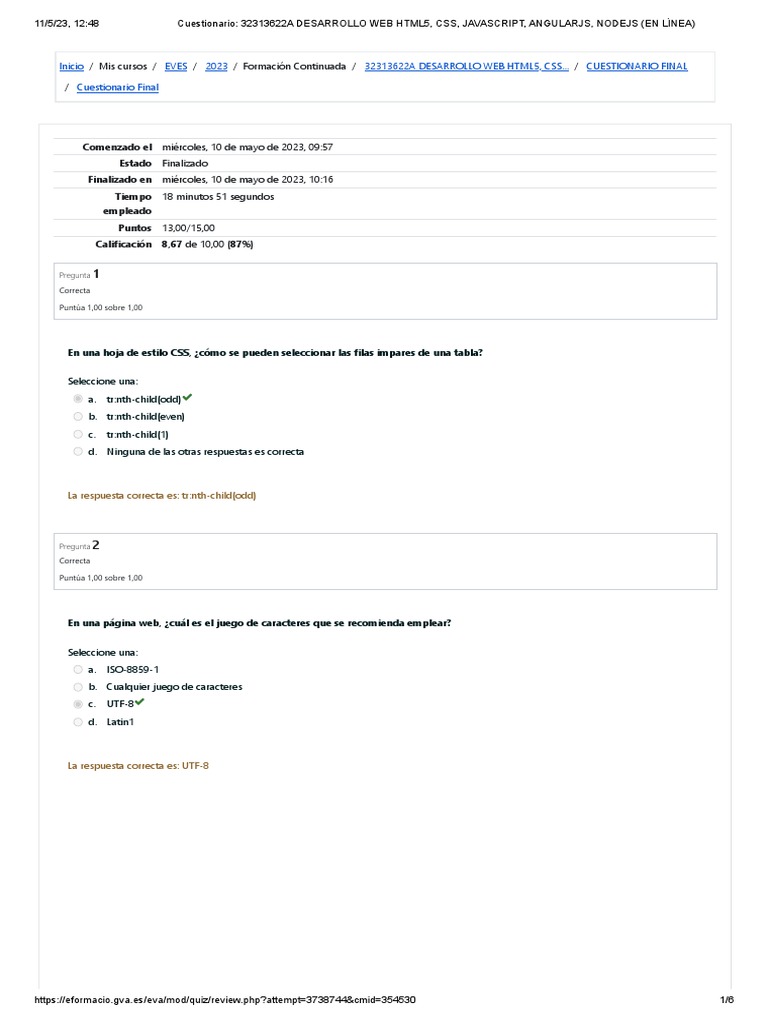 11/5/23, 12:48 Cuestionario: 32313622A DESARROLLO WEB HTML5, CSS, JAVASCRIPT, ANGULARJS, NODEJS (EN LÍNEA)

Inicio / Mis cursos / EVES / 2023 / Formación Continuada / 32313622A DESARROLLO WEB HTML5, CSS... / CUESTIONARIO FINAL / Cuestionario Final

| | |
|---|---|
| Comenzado el | miércoles, 10 de mayo de 2023, 09:57 |
| Estado | Finalizado |
| Finalizado en | miércoles, 10 de mayo de 2023, 10:16 |
| Tiempo empleado | 18 minutos 51 segundos |
| Puntos | 13,00/15,00 |
| Calificación | 8,67 de 10,00 (87%) |

Pregunta 1
Correcta
Puntúa 1,00 sobre 1,00

En una hoja de estilo CSS, ¿cómo se pueden seleccionar las filas impares de una tabla?

Seleccione una:
a. tr:nth-child(odd)
b. tr:nth-child(even)
c. tr:nth-child(1)
d. Ninguna de las otras respuestas es correcta

La respuesta correcta es: tr:nth-child(odd)

Pregunta 2
Correcta
Puntúa 1,00 sobre 1,00

En una página web, ¿cuál es el juego de caracteres que se recomienda emplear?

Seleccione una:
a. ISO-8859-1
b. Cualquier juego de caracteres
c. UTF-8
d. Latin1

La respuesta correcta es: UTF-8

https://eformacio.gva.es/eva/mod/quiz/review.php?attempt=3738744&cmid=354530 1/6